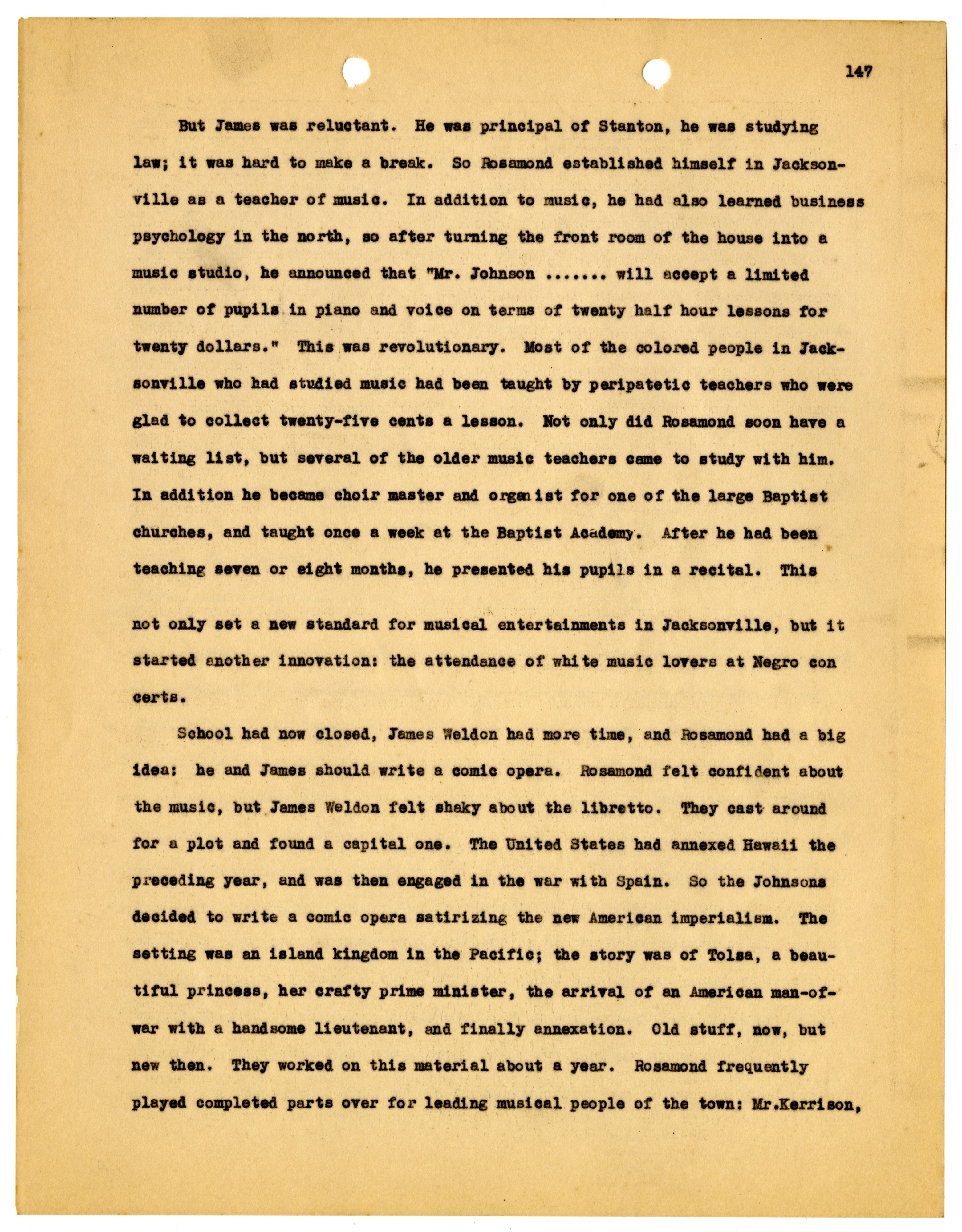 147

But James was reluctant. He was principal of Stanton, he was studying law; it was hard to make a break. So Rosamond established himself in Jacksonville as a teacher of music. In addition to music, he had also learned business psychology in the north, so after turning the front room of the house into a music studio, he announced that "Mr. Johnson ....... will accept a limited number of pupils in piano and voice on terms of twenty half hour lessons for twenty dollars." This was revolutionary. Most of the colored people in Jacksonville who had studied music had been taught by peripatetic teachers who were glad to collect twenty-five cents a lesson. Not only did Rosamond soon have a waiting list, but several of the older music teachers came to study with him. In addition he became choir master and organist for one of the large Baptist churches, and taught once a week at the Baptist Academy. After he had been teaching seven or eight months, he presented his pupils in a recital. This

not only set a new standard for musical entertainments in Jacksonville, but it started another innovation: the attendance of white music lovers at Negro con certs.

School had now closed, James Weldon had more time, and Rosamond had a big idea: he and James should write a comic opera. Rosamond felt confident about the music, but James Weldon felt shaky about the libretto. They cast around for a plot and found a capital one. The United States had annexed Hawaii the preceding year, and was then engaged in the war with Spain. So the Johnsons decided to write a comic opera satirizing the new American imperialism. The setting was an island kingdom in the Pacific; the story was of Tolsa, a beautiful princess, her crafty prime minister, the arrival of an American man-of-war with a handsome lieutenant, and finally annexation. Old stuff, now, but new then. They worked on this material about a year. Rosamond frequently played completed parts over for leading musical people of the town: Mr.Kerrison,